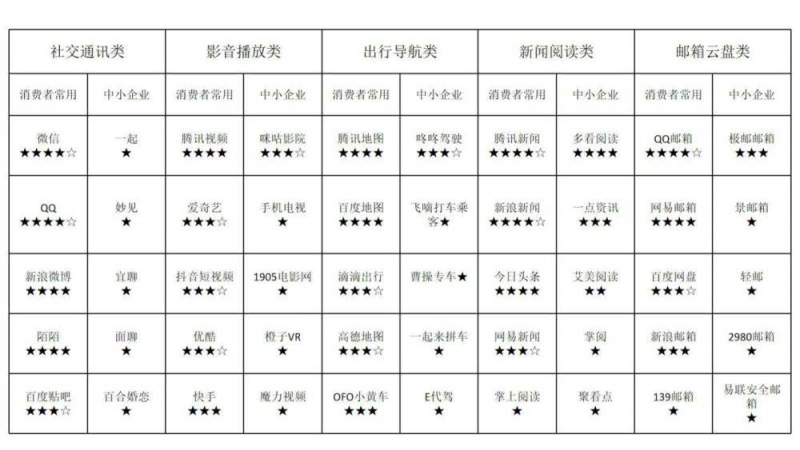 | 社交通讯类 | | 影音播放类 | | 出行导航类 | | 新闻阅读类 | | 邮箱云盘类 | |
|---|---|---|---|---|---|---|---|---|---|
| 消费者常用 | 中小企业 | 消费者常用 | 中小企业 | 消费者常用 | 中小企业 | 消费者常用 | 中小企业 | 消费者常用 | 中小企业 |
| 微信 ★★★★☆ | 一起 ★ | 腾讯视频 ★★★★ | 咪咕影院 ★★★☆ | 腾讯地图 ★★★★ | 咚咚驾驶 ★★★☆ | 腾讯新闻 ★★★★☆ | 多看阅读 ★★★★ | QQ邮箱 ★★★★☆ | 极邮邮箱 ★★★ |
| QQ ★★★★☆ | 妙见 ★ | 爱奇艺 ★★★☆ | 手机电视 ★ | 百度地图 ★★★★ | 飞嘀打车乘客★ | 新浪新闻 ★★★★☆ | 一点资讯 ★★★ | 网易邮箱 ★★★★ | 景邮箱 ★ |
| 新浪微博 ★★★★ | 宜聊 ★ | 抖音短视频 ★★★☆ | 1905电影网 ★ | 滴滴出行 ★★★☆ | 曹操专车★ | 今日头条 ★★★★ | 艾美阅读 ★★ | 百度网盘 ★★★☆ | 轻邮 ★ |
| 陌陌 ★★★★ | 面聊 ★ | 优酷 ★★★☆ | 橙子VR ★ | 高德地图 ★★★☆ | 一起来拼车 ★ | 网易新闻 ★★★☆ | 掌阅 ★ | 新浪邮箱 ★★★ | 2980邮箱 ★ |
| 百度贴吧 ★★★☆ | 百合婚恋 ★ | 快手 ★★★ | 魔力视频 ★ | OFO小黄车 ★★★ | E代驾 ★ | 掌上阅读 ★ | 聚看点 ★ | 139邮箱 ★ | 易联安全邮箱 ★ |